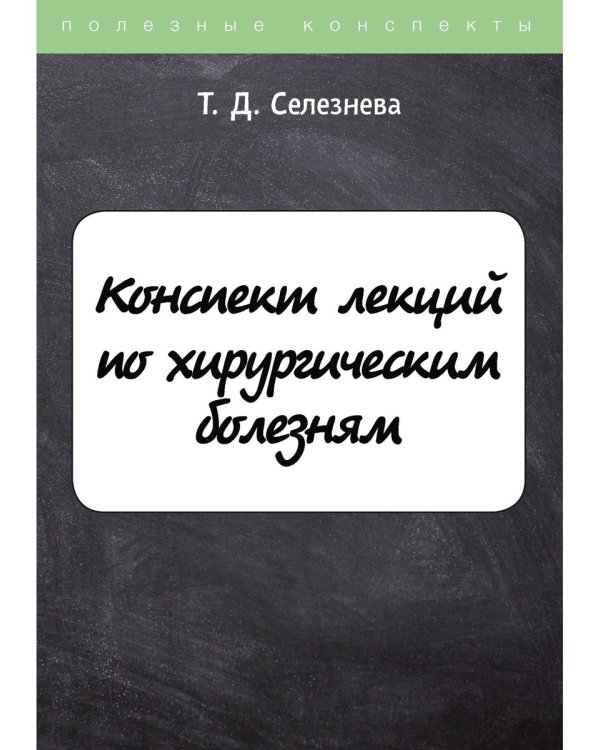 полезные конспекты

Т. Д. Селезнева

Конспект лекций по хирургическим болезням